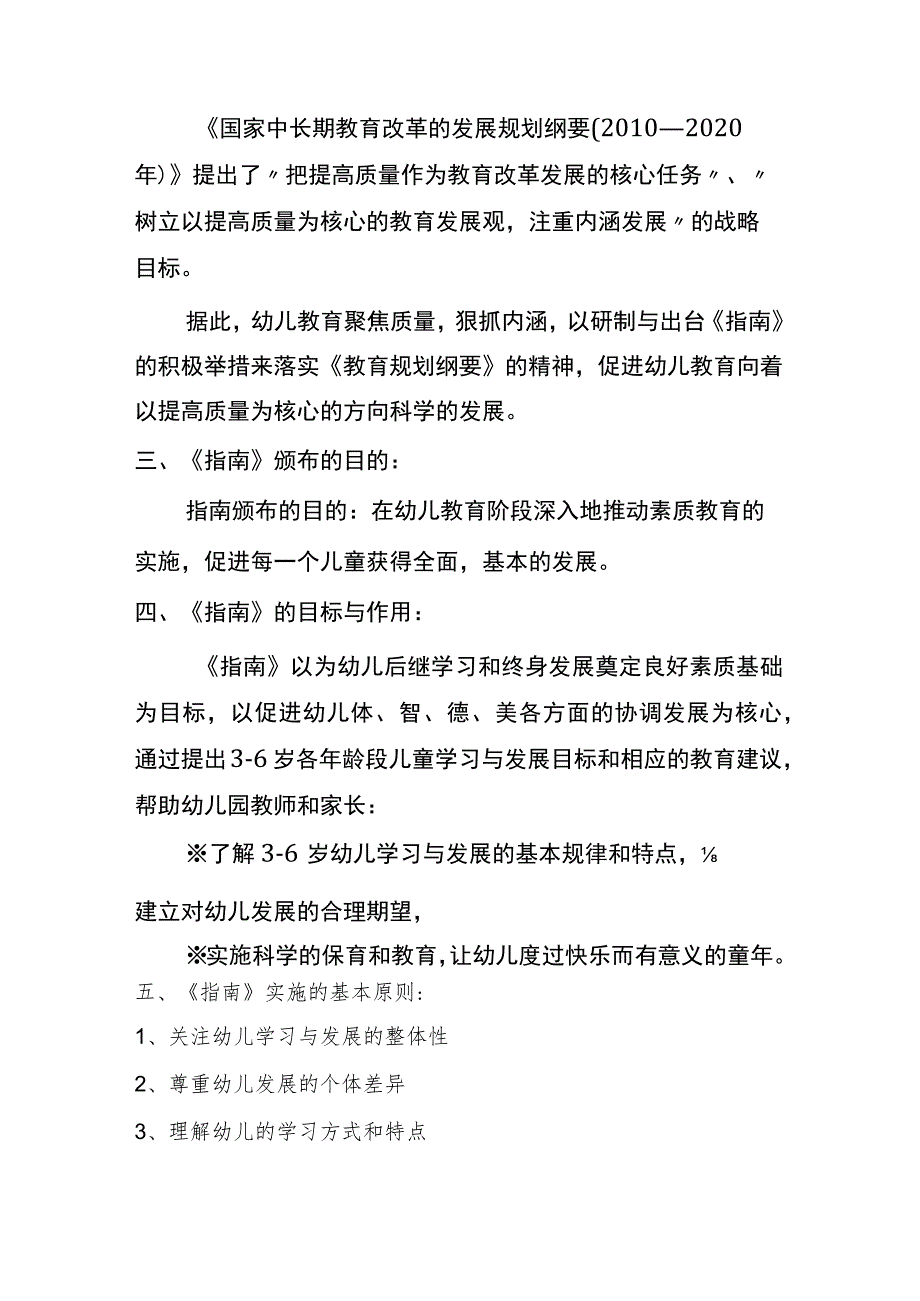 《国家中长期教育改革的发展规划纲要(2010—2020年)》提出了〃把提高质量作为教育改革发展的核心任务〃、〃树立以提高质量为核心的教育发展观，注重内涵发展〃的战略目标。

据此，幼儿教育聚焦质量，狠抓内涵，以研制与出台《指南》的积极举措来落实《教育规划纲要》的精神，促进幼儿教育向着以提高质量为核心的方向科学的发展。

三、《指南》颁布的目的：

指南颁布的目的：在幼儿教育阶段深入地推动素质教育的实施，促进每一个儿童获得全面，基本的发展。

四、《指南》的目标与作用：

《指南》以为幼儿后继学习和终身发展奠定良好素质基础为目标，以促进幼儿体、智、德、美各方面的协调发展为核心，通过提出3-6岁各年龄段儿童学习与发展目标和相应的教育建议，帮助幼儿园教师和家长：

※了解3-6岁幼儿学习与发展的基本规律和特点，⅛

建立对幼儿发展的合理期望，

※实施科学的保育和教育，让幼儿度过快乐而有意义的童年。

五、《指南》实施的基本原则：

1、关注幼儿学习与发展的整体性

2、尊重幼儿发展的个体差异

3、理解幼儿的学习方式和特点